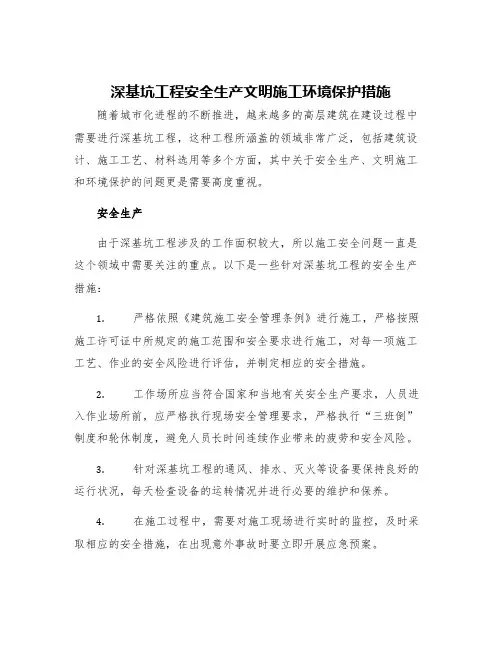 深基坑工程安全生产文明施工环境保护措施

随着城市化进程的不断推进，越来越多的高层建筑在建设过程中需要进行深基坑工程，这种工程所涵盖的领域非常广泛，包括建筑设计、施工工艺、材料选用等多个方面，其中关于安全生产、文明施工和环境保护的问题更是需要高度重视。

安全生产

由于深基坑工程涉及的工作面积较大，所以施工安全问题一直是这个领域中需要关注的重点。以下是一些针对深基坑工程的安全生产措施：

1. 严格依照《建筑施工安全管理条例》进行施工，严格按照施工许可证中所规定的施工范围和安全要求进行施工，对每一项施工工艺、作业的安全风险进行评估，并制定相应的安全措施。

2. 工作场所应当符合国家和当地有关安全生产要求，人员进入作业场所前，应严格执行现场安全管理要求，严格执行“三班倒”制度和轮休制度，避免人员长时间连续作业带来的疲劳和安全风险。

3. 针对深基坑工程的通风、排水、灭火等设备要保持良好的运行状况，每天检查设备的运转情况并进行必要的维护和保养。

4. 在施工过程中，需要对施工现场进行实时的监控，及时采取相应的安全措施，在出现意外事故时要立即开展应急预案。